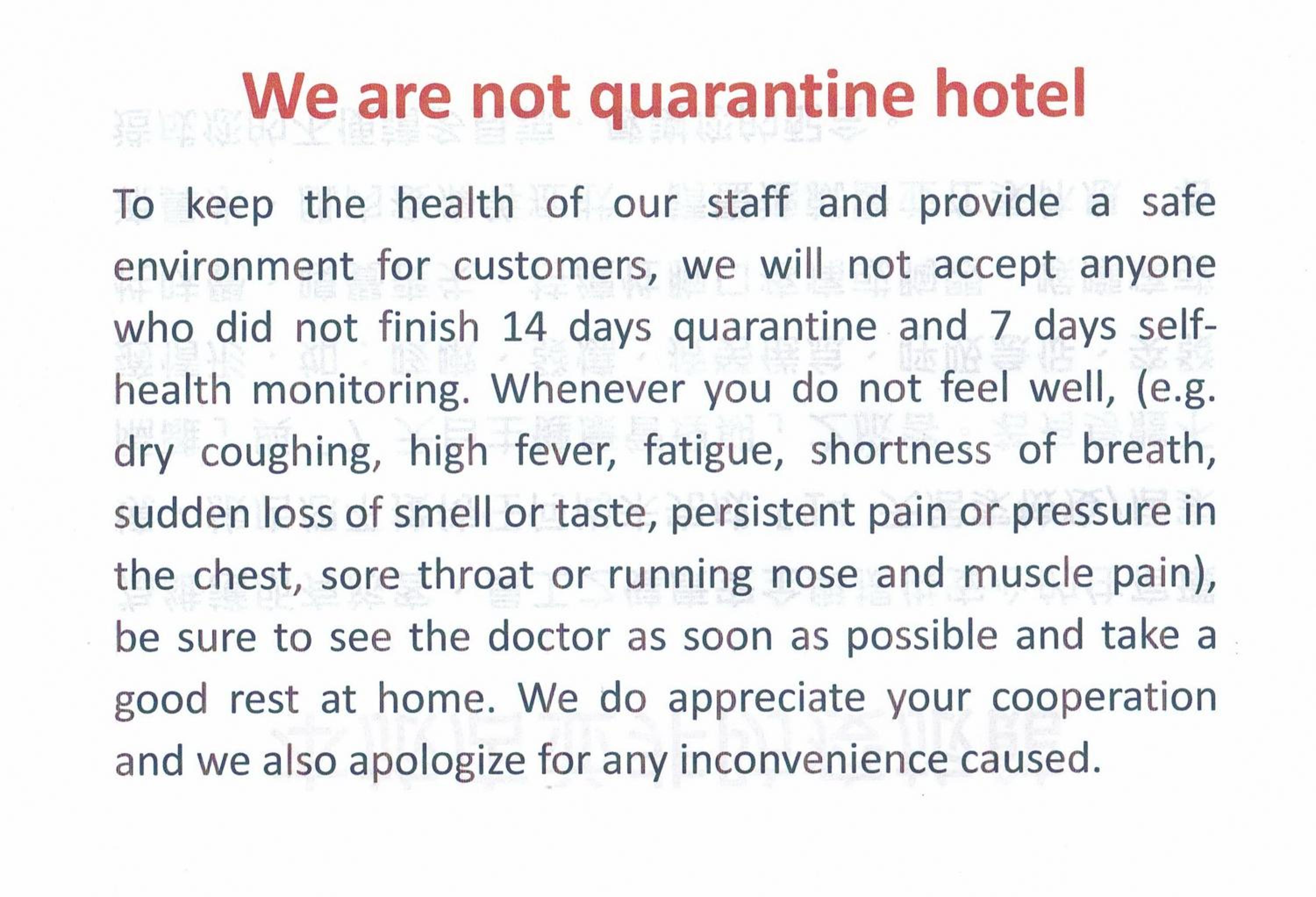 We are not quarantine hotel

To keep the health of our staff and provide a safe environment for customers, we will not accept anyone who did not finish 14 days quarantine and 7 days self-health monitoring. Whenever you do not feel well, (e.g. dry coughing, high fever, fatigue, shortness of breath, sudden loss of smell or taste, persistent pain or pressure in the chest, sore throat or running nose and muscle pain), be sure to see the doctor as soon as possible and take a good rest at home. We do appreciate your cooperation and we also apologize for any inconvenience caused.